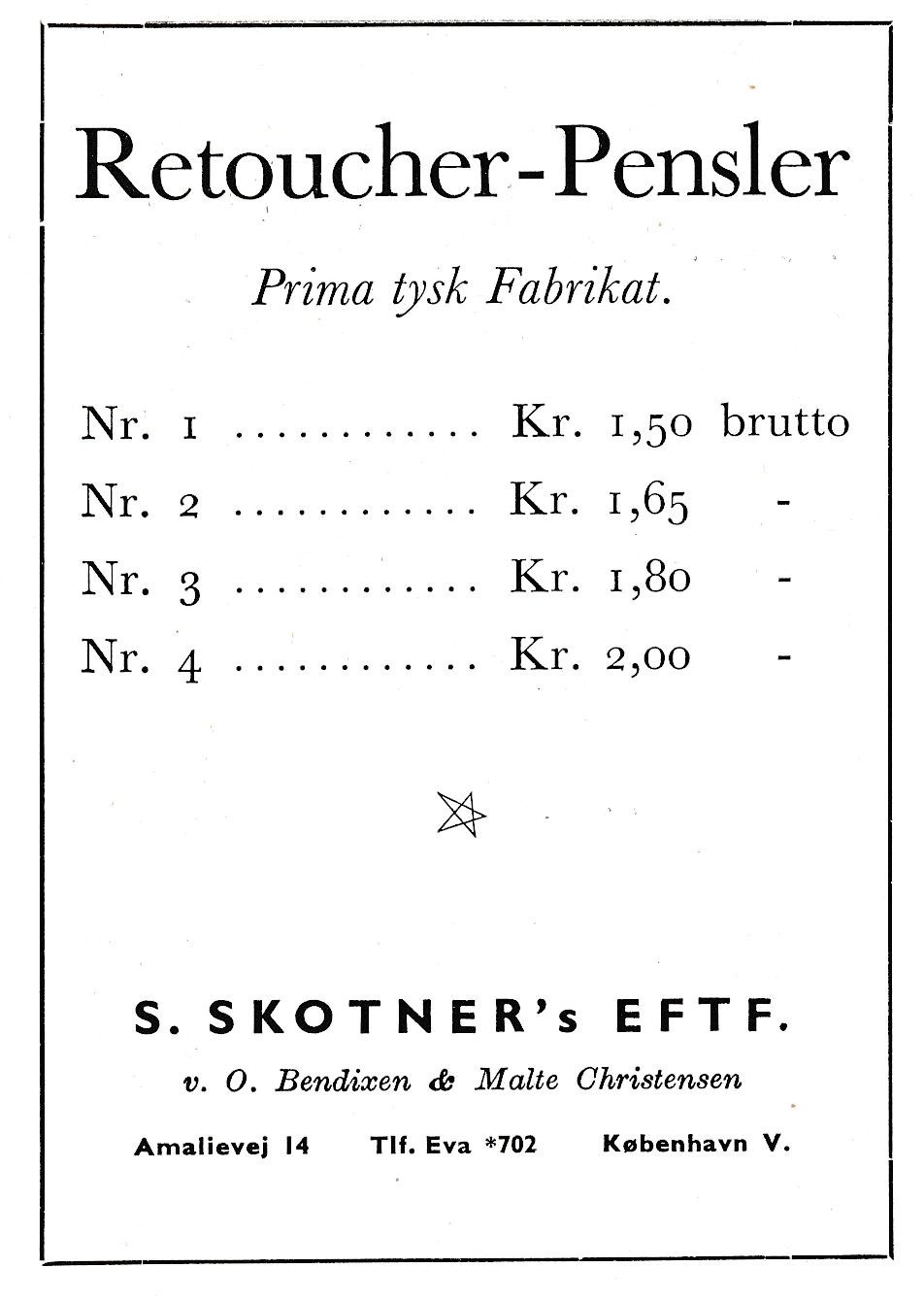 Retoucher-Pensler

Prima tysk Fabrikat.

Nr. 1 ............ Kr. 1,50 brutto
Nr. 2 ............ Kr. 1,65 -
Nr. 3 ............ Kr. 1,80 -
Nr. 4 ............ Kr. 2,00 -

S. SKOTNER's EFTF.

v. O. Bendixen & Malte Christensen

Amalievej 14 Tlf. Eva *702 København V.